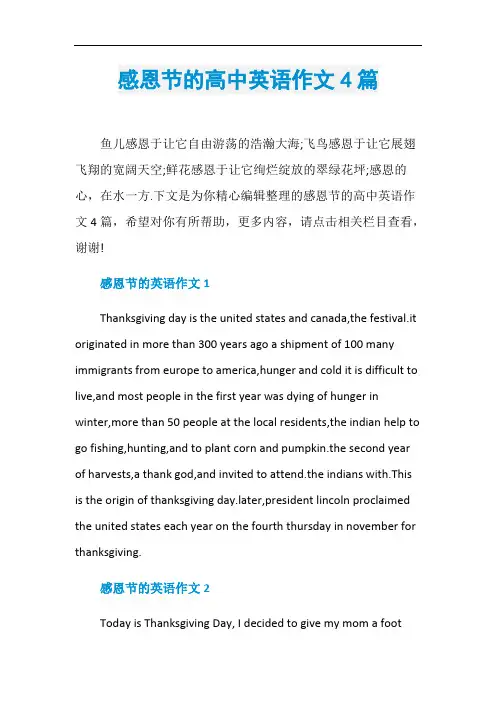 感恩节的高中英语作文 4 篇

鱼儿感恩于让它自由游荡的浩瀚大海;飞鸟感恩于让它展翅飞翔的宽阔天空;鲜花感恩于让它绚烂绽放的翠绿花坪;感恩的心，在水一方.下文是为你精心编辑整理的感恩节的高中英语作文 4 篇，希望对你有所帮助，更多内容，请点击相关栏目查看，谢谢!

感恩节的英语作文 1

Thanksgiving day is the united states and canada,the festival.it originated in more than 300 years ago a shipment of 100 many immigrants from europe to america,hunger and cold it is difficult to live,and most people in the first year was dying of hunger in winter,more than 50 people at the local residents,the indian help to go fishing,hunting,and to plant corn and pumpkin.the second year of harvests,a thank god,and invited to attend.the indians with.This is the origin of thanksgiving day.later,president lincoln proclaimed the united states each year on the fourth thursday in november for thanksgiving.

感恩节的英语作文 2

Today is Thanksgiving Day, I decided to give my mom a foot